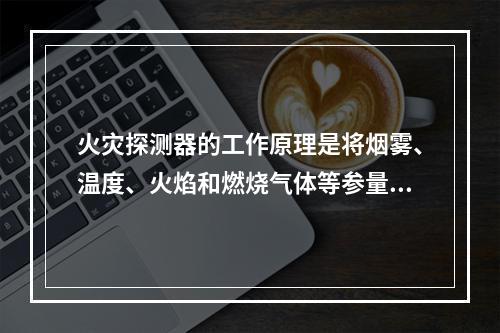 火灾探测器的工作原理是将烟雾、温度、火焰和燃烧气体等参量...